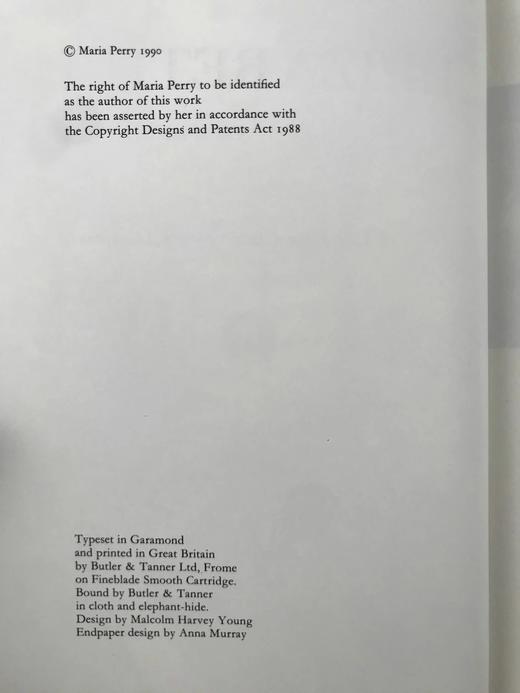 © Maria Perry 1990

The right of Maria Perry to be identified
as the author of this work
has been asserted by her in accordance with
the Copyright Designs and Patents Act 1988

Typeset in Garamond
and printed in Great Britain
by Butler & Tanner Ltd, Frome
on Fineblade Smooth Cartridge.
Bound by Butler & Tanner
in cloth and elephant-hide.
Design by Malcolm Harvey Young
Endpaper design by Anna Murray